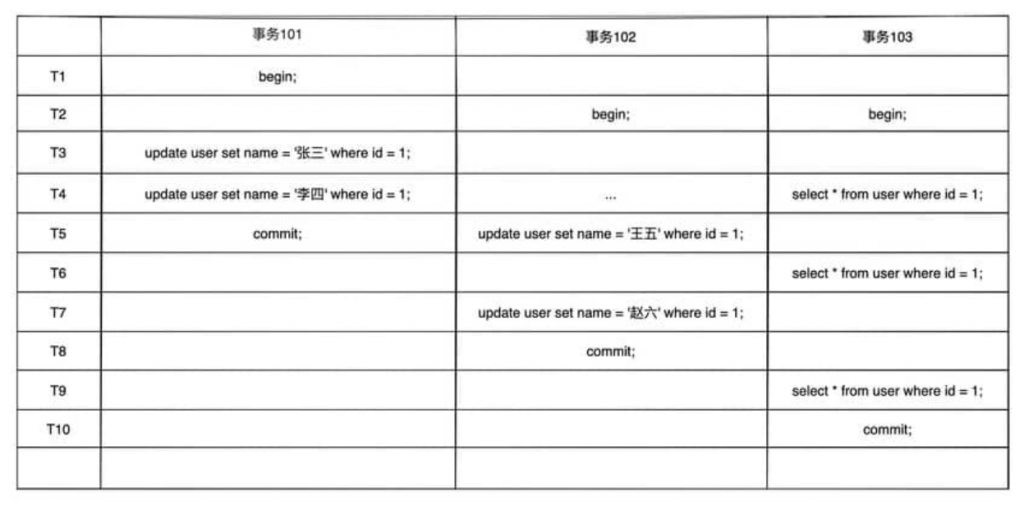 | | 事务101 | 事务102 | 事务103 |
|---|---|---|---|
| T1 | begin; | | |
| T2 | | begin; | begin; |
| T3 | update user set name = '张三' where id = 1; | | |
| T4 | update user set name = '李四' where id = 1; | ... | select * from user where id = 1; |
| T5 | commit; | update user set name = '王五' where id = 1; | |
| T6 | | | select * from user where id = 1; |
| T7 | | update user set name = '赵六' where id = 1; | |
| T8 | | commit; | |
| T9 | | | select * from user where id = 1; |
| T10 | | | commit; |
| | | | |